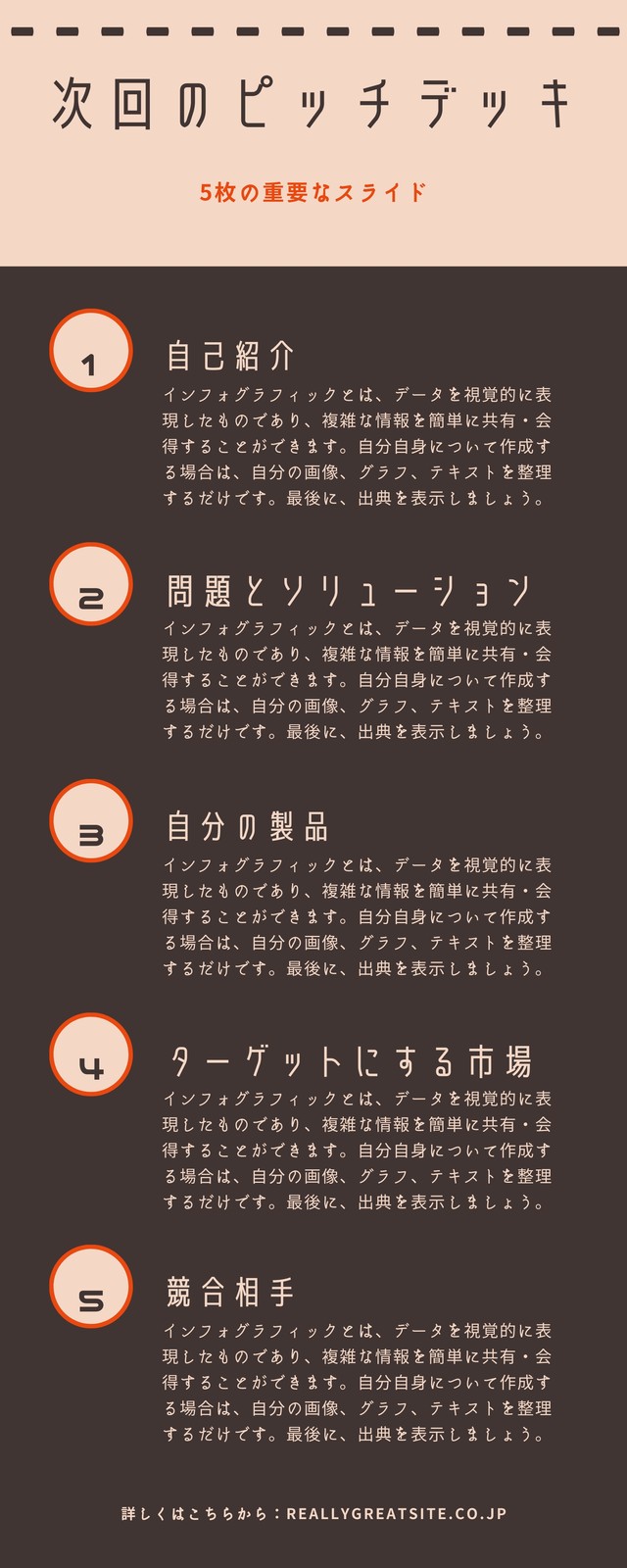 次回のピッチデッキ

5枚の重要なスライド

1

自己紹介

インフォグラフィックとは、データを視覚的に表現したものであり、複雑な情報を簡単に共有・会得することができます。自分自身について作成する場合は、自分の画像、グラフ、テキストを整理するだけです。最後に、出典を表示しましょう。

2

問題とソリューション

インフォグラフィックとは、データを視覚的に表現したものであり、複雑な情報を簡単に共有・会得することができます。自分自身について作成する場合は、自分の画像、グラフ、テキストを整理するだけです。最後に、出典を表示しましょう。

3

自分の製品

インフォグラフィックとは、データを視覚的に表現したものであり、複雑な情報を簡単に共有・会得することができます。自分自身について作成する場合は、自分の画像、グラフ、テキストを整理するだけです。最後に、出典を表示しましょう。

4

ターゲットにする市場

インフォグラフィックとは、データを視覚的に表現したものであり、複雑な情報を簡単に共有・会得することができます。自分自身について作成する場合は、自分の画像、グラフ、テキストを整理するだけです。最後に、出典を表示しましょう。

5

競合相手

インフォグラフィックとは、データを視覚的に表現したものであり、複雑な情報を簡単に共有・会得することができます。自分自身について作成する場合は、自分の画像、グラフ、テキストを整理するだけです。最後に、出典を表示しましょう。

詳しくはこちらから：REALLYGREATSITE.CO.JP